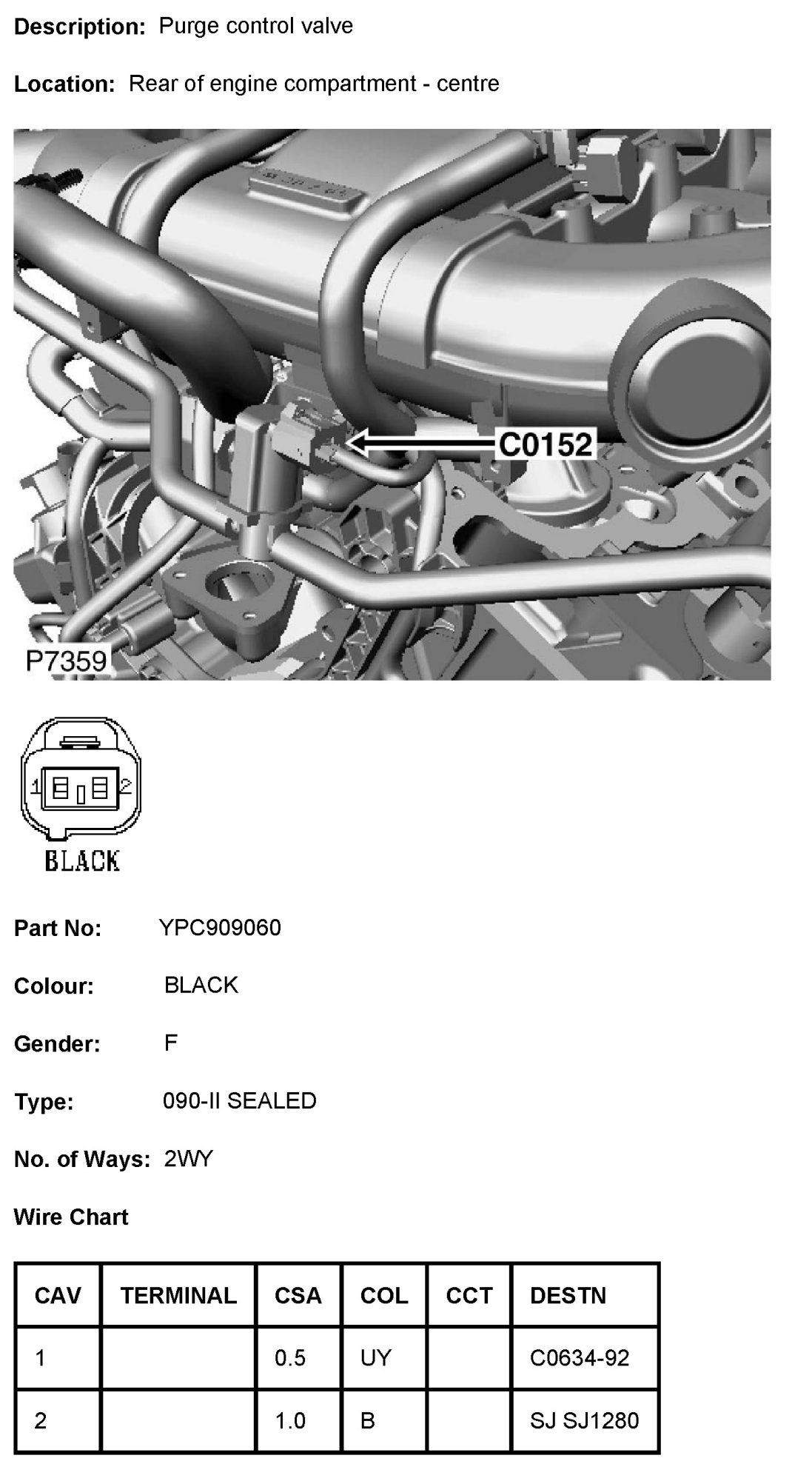 Description: Purge control valve

Location: Rear of engine compartment - centre

C0152

P7359

1

2

BLACK

Part No: YPC909060

Colour: BLACK

Gender: F

Type: 090-II SEALED

No. of Ways: 2WY

Wire Chart

| CAV | TERMINAL | CSA | COL | CCT | DESTN |
|---|---|---|---|---|---|
| 1 |  | 0.5 | UY |  | C0634-92 |
| 2 |  | 1.0 | B |  | SJ SJ1280 |